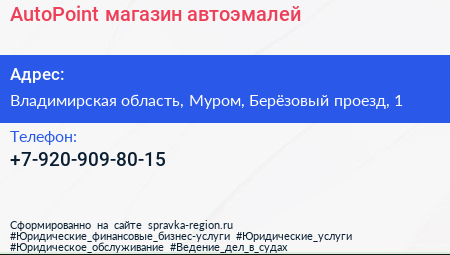 AutoPoint магазин автоэмалей

Адрес:

Владимирская область, Муром, Берёзовый проезд, 1

Телефон:

+7-920-909-80-15

Сформированно на сайте spravka-region.ru
#Юридические_финансовые_бизнес-услуги #Юридические_услуги
#Юридическое_обслуживание #Ведение_дел_в_судах